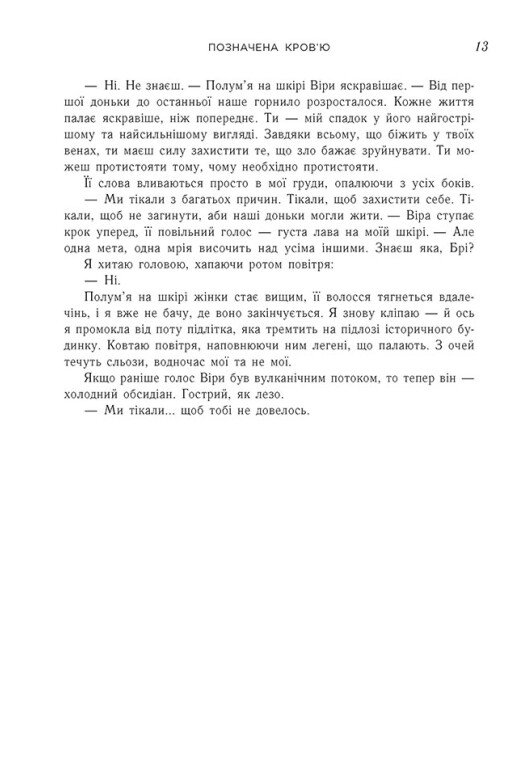 ПОЗНАЧЕНА КРОВ'Ю 13

— Ні. Не знаєш. — Полум'я на шкірі Віри яскравішає. — Від першої доньки до останньої наше горнило розросталося. Кожне життя палає яскравіше, ніж попереднє. Ти — мій спадок у його найгострішому та найсильнішому вигляді. Завдяки всьому, що біжить у твоїх венах, ти маєш силу захистити те, що зло бажає зруйнувати. Ти можеш протистояти тому, чому необхідно протистояти.

Її слова вливаються просто в мої груди, опалюючи з усіх боків.

— Ми тікали з багатьох причин. Тікали, щоб захистити себе. Тікали, щоб не загинути, аби наші доньки могли жити. — Віра ступає крок уперед, її повільний голос — густа лава на моїй шкірі. — Але одна мета, одна мрія височить над усіма іншими. Знаєш яка, Брі?

Я хитаю головою, хапаючи ротом повітря:

— Ні.

Полум'я на шкірі жінки стає вищим, її волосся тягнеться вдалечінь, і я вже не бачу, де воно закінчується. Я знову кліпаю — й ось я промокла від поту підлітка, яка тремтить на підлозі історичного будинку. Ковтаю повітря, наповнюючи ним легені, що палають. З очей течуть сльози, водночас мої та не мої.

Якщо раніше голос Віри був вулканічним потоком, то тепер він — холодний обсидіан. Гострий, як лезо.

— Ми тікали... щоб тобі не довелось.